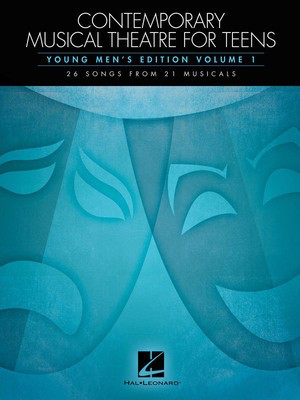 CONTEMPORARY
MUSICAL THEATRE FOR TEENS

YOUNG MEN'S EDITION VOLUME 1

26 SONGS FROM 21 MUSICALS

HAL•LEONARD®